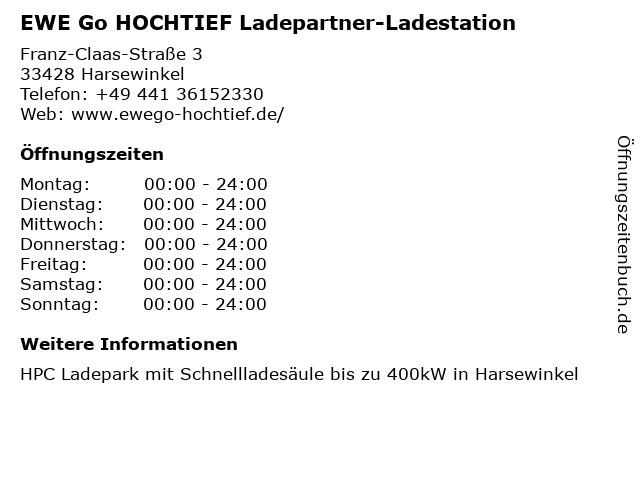 EWE Go HOCHTIEF Ladepartner-Ladestation

Franz-Claas-Straße 3
33428 Harsewinkel
Telefon: +49 441 36152330
Web: www.ewego-hochtief.de/

Öffnungszeiten

Montag: 00:00 - 24:00
Dienstag: 00:00 - 24:00
Mittwoch: 00:00 - 24:00
Donnerstag: 00:00 - 24:00
Freitag: 00:00 - 24:00
Samstag: 00:00 - 24:00
Sonntag: 00:00 - 24:00

Weitere Informationen

HPC Ladepark mit Schnellladesäule bis zu 400kW in Harsewinkel

Öffnungszeitenbuch.de